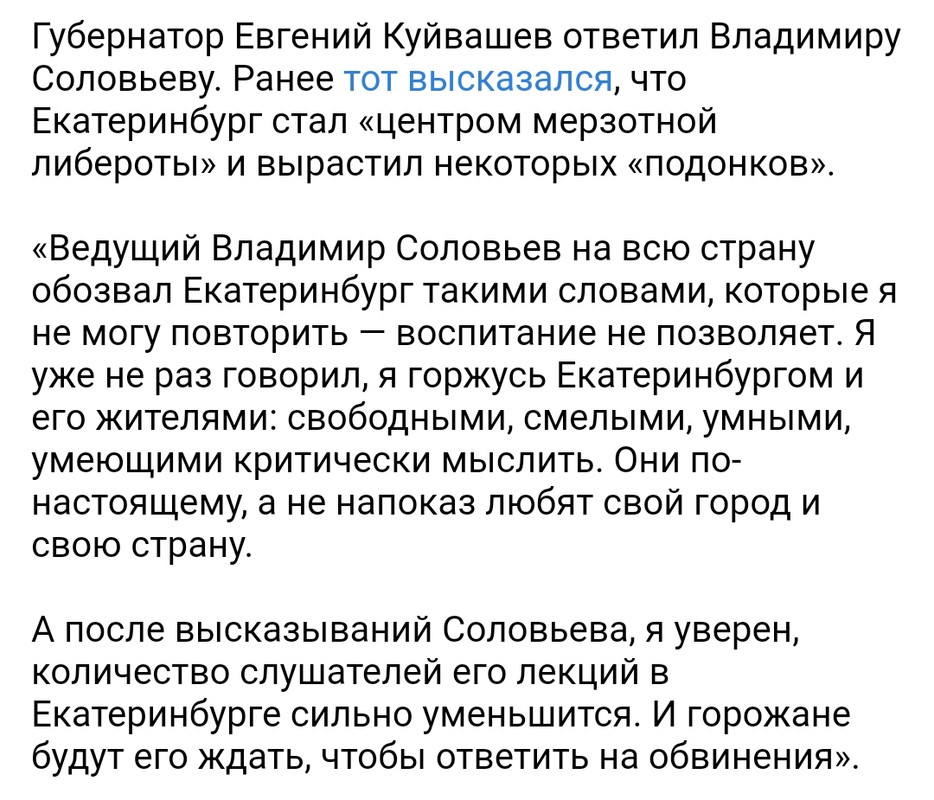 Губернатор Евгений Куйвашев ответил Владимиру Соловьеву. Ранее тот высказался, что Екатеринбург стал «центром мерзотной либероты» и вырастил некоторых «подонков».

«Ведущий Владимир Соловьев на всю страну обозвал Екатеринбург такими словами, которые я не могу повторить — воспитание не позволяет. Я уже не раз говорил, я горжусь Екатеринбургом и его жителями: свободными, смелыми, умными, умеющими критически мыслить. Они по-настоящему, а не напоказ любят свой город и свою страну.

А после высказываний Соловьева, я уверен, количество слушателей его лекций в Екатеринбурге сильно уменьшится. И горожане будут его ждать, чтобы ответить на обвинения».